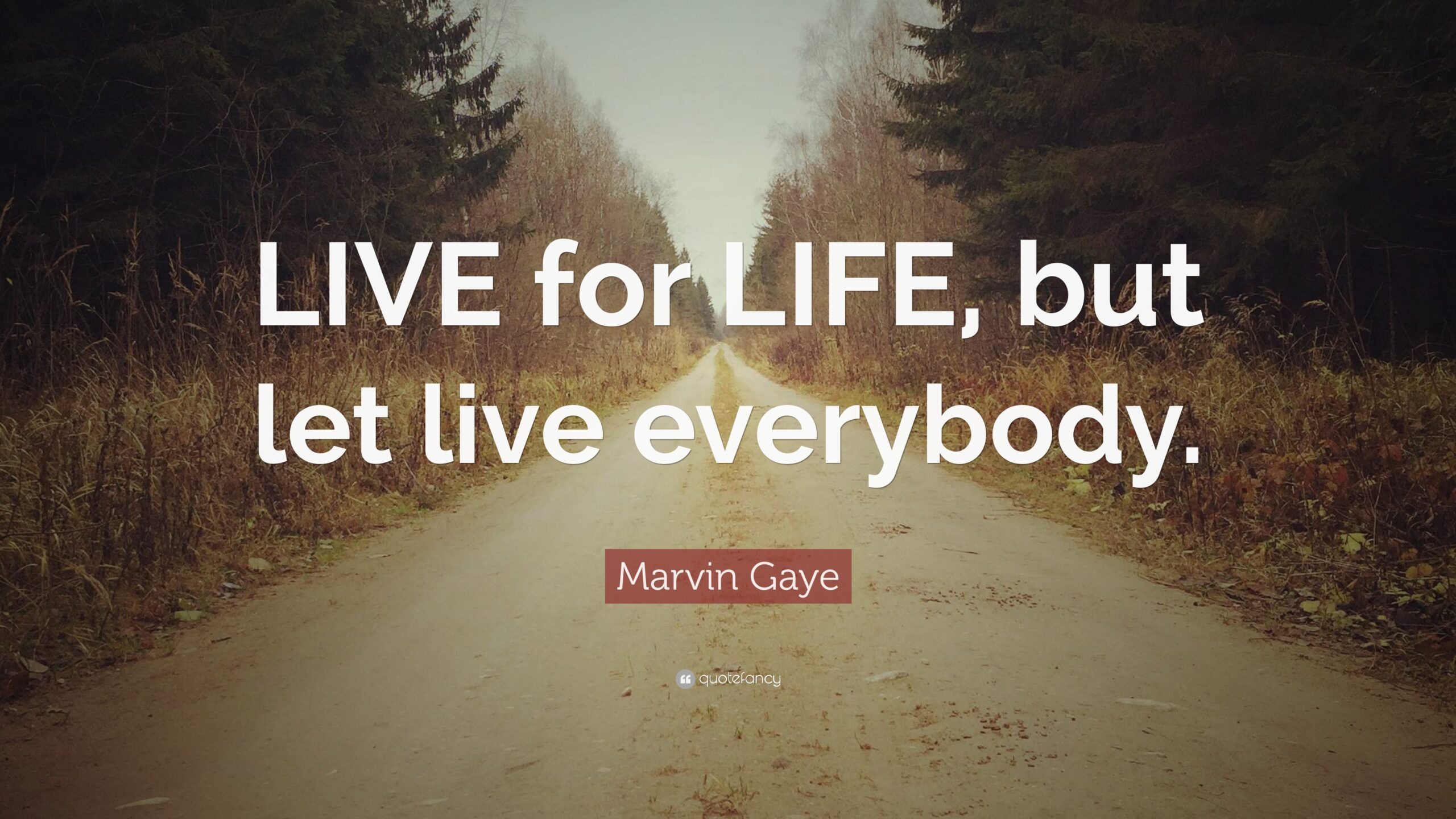 LIVE for LIFE, but let live everybody.

Marvin Gaye

quotefancy